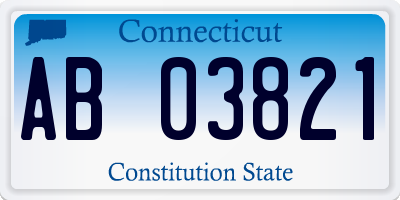 Connecticut

AB 03821

Constitution State